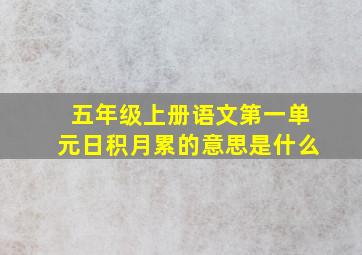 五年级上册语文第一单元日积月累的意思是什么